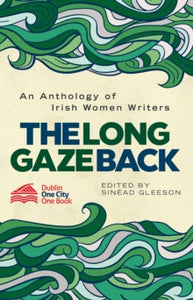 An Anthology of Irish Women Writers

THE LONG GAZE BACK

Dublin One City One Book

EDITED BY SINÉAD GLEESON